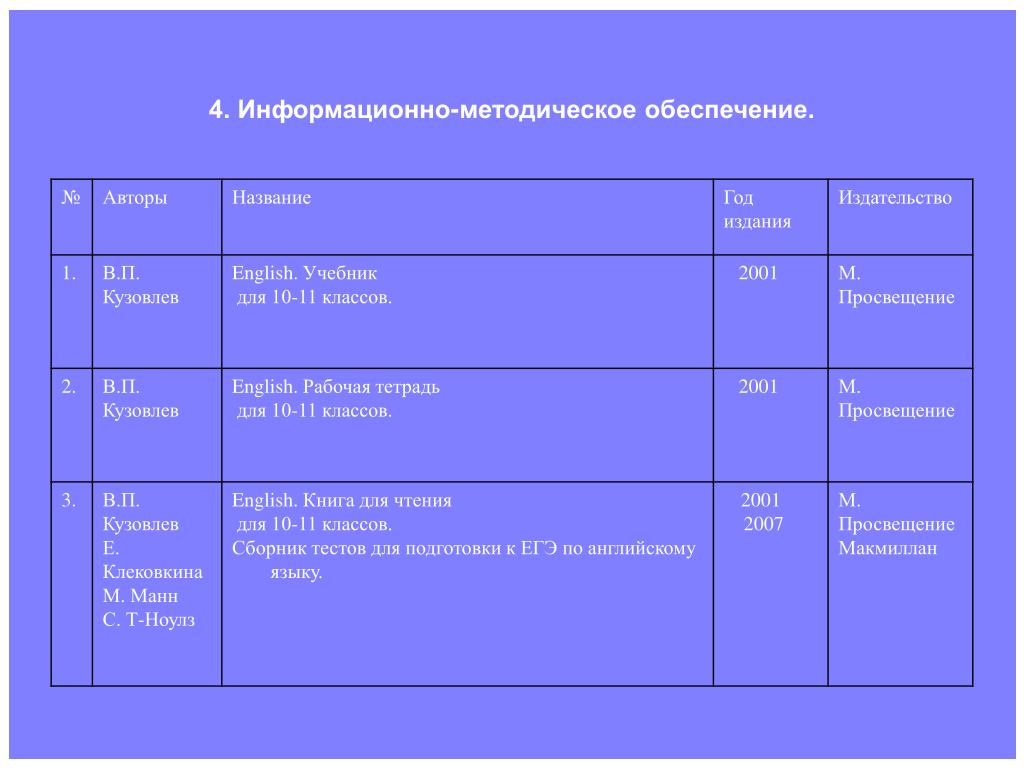 4. Информационно-методическое обеспечение.

| № | Авторы | Название | Год издания | Издательство |
|---|---|---|---|---|
| 1. | В.П. Кузовлев | English. Учебник для 10-11 классов. | 2001 | М. Просвещение |
| 2. | В.П. Кузовлев | English. Рабочая тетрадь для 10-11 классов. | 2001 | М. Просвещение |
| 3. | В.П. Кузовлев Е. Клековкина М. Манн С. Т-Ноулз | English. Книга для чтения для 10-11 классов. Сборник тестов для подготовки к ЕГЭ по английскому языку. | 2001 2007 | М. Просвещение Макмиллан |